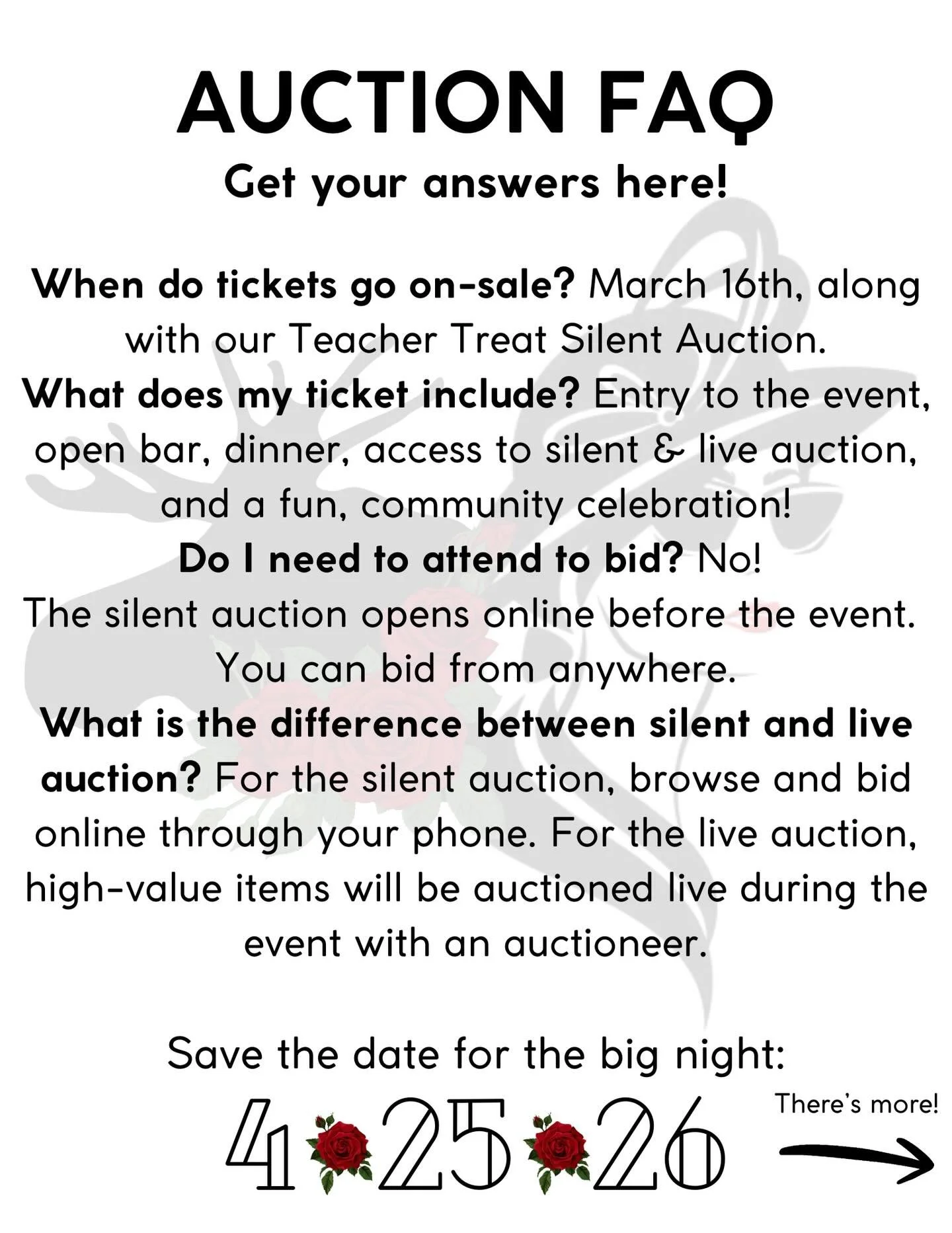 AUCTION FAQ
Get your answers here!

When do tickets go on-sale? March 16th, along with our Teacher Treat Silent Auction.
What does my ticket include? Entry to the event, open bar, dinner, access to silent & live auction, and a fun, community celebration!
Do I need to attend to bid? No!
The silent auction opens online before the event. You can bid from anywhere.
What is the difference between silent and live auction? For the silent auction, browse and bid online through your phone. For the live auction, high-value items will be auctioned live during the event with an auctioneer.

Save the date for the big night:
4 25 26

There's more!